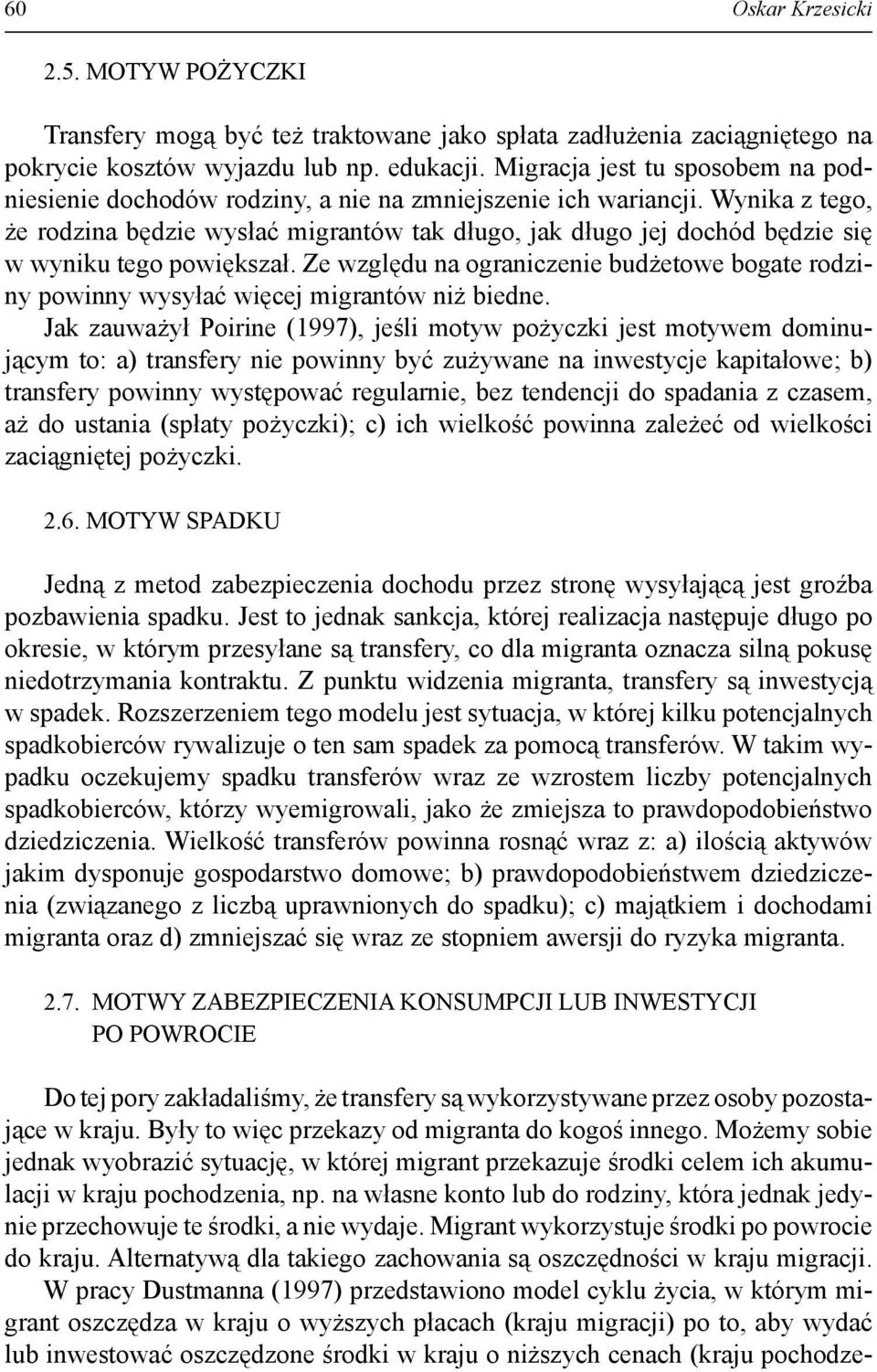 60 Oskar Krzesicki

2.5. MOTYW POŻYCZKI

Transfery mogą być też traktowane jako spłata zadłużenia zaciągniętego na pokrycie kosztów wyjazdu lub np. edukacji. Migracja jest tu sposobem na podniesienie dochodów rodziny, a nie na zmniejszenie ich wariancji. Wynika z tego, że rodzina będzie wysłać migrantów tak długo, jak długo jej dochód będzie się w wyniku tego powiększał. Ze względu na ograniczenie budżetowe bogate rodziny powinny wysyłać więcej migrantów niż biedne.

Jak zauważył Poirine (1997), jeśli motyw pożyczki jest motywem dominującym to: a) transfery nie powinny być zużywane na inwestycje kapitałowe; b) transfery powinny występować regularnie, bez tendencji do spadania z czasem, aż do ustania (spłaty pożyczki); c) ich wielkość powinna zależeć od wielkości zaciągniętej pożyczki.

2.6. MOTYW SPADKU

Jedną z metod zabezpieczenia dochodu przez stronę wysyłającą jest groźba pozbawienia spadku. Jest to jednak sankcja, której realizacja następuje długo po okresie, w którym przesyłane są transfery, co dla migranta oznacza silną pokusę niedotrzymania kontraktu. Z punktu widzenia migranta, transfery są inwestycją w spadek. Rozszerzeniem tego modelu jest sytuacja, w której kilku potencjalnych spadkobierców rywalizuje o ten sam spadek za pomocą transferów. W takim wypadku oczekujemy spadku transferów wraz ze wzrostem liczby potencjalnych spadkobierców, którzy wyemigrowali, jako że zmiejsza to prawdopodobieństwo dziedziczenia. Wielkość transferów powinna rosnąć wraz z: a) ilością aktywów jakim dysponuje gospodarstwo domowe; b) prawdopodobieństwem dziedziczenia (związanego z liczbą uprawnionych do spadku); c) majątkiem i dochodami migranta oraz d) zmniejszać się wraz ze stopniem awersji do ryzyka migranta.

2.7. MOTWY ZABEZPIECZENIA KONSUMPCJI LUB INWESTYCJI PO POWROCIE

Do tej pory zakładaliśmy, że transfery są wykorzystywane przez osoby pozostające w kraju. Były to więc przekazy od migranta do kogoś innego. Możemy sobie jednak wyobrazić sytuację, w której migrant przekazuje środki celem ich akumulacji w kraju pochodzenia, np. na własne konto lub do rodziny, która jednak jedynie przechowuje te środki, a nie wydaje. Migrant wykorzystuje środki po powrocie do kraju. Alternatywą dla takiego zachowania są oszczędności w kraju migracji.

W pracy Dustmanna (1997) przedstawiono model cyklu życia, w którym migrant oszczędza w kraju o wyższych płacach (kraju migracji) po to, aby wydać lub inwestować oszczędzone środki w kraju o niższych cenach (kraju pochodze-